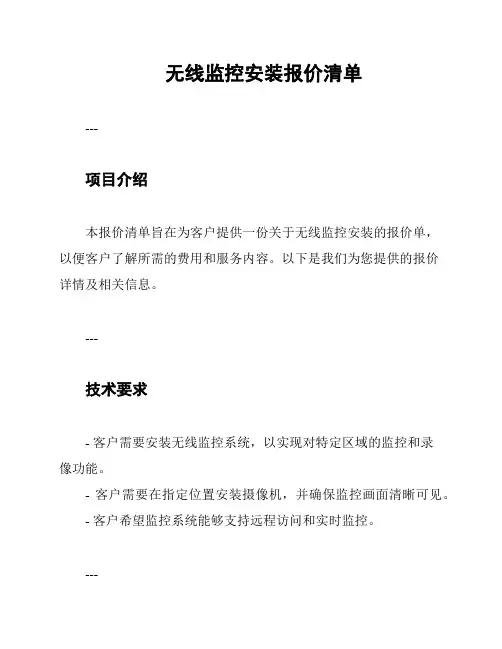 无线监控安装报价清单

---

项目介绍

本报价清单旨在为客户提供一份关于无线监控安装的报价单，以便客户了解所需的费用和服务内容。以下是我们为您提供的报价详情及相关信息。

---

技术要求

- 客户需要安装无线监控系统，以实现对特定区域的监控和录像功能。
- 客户需要在指定位置安装摄像机，并确保监控画面清晰可见。
- 客户希望监控系统能够支持远程访问和实时监控。

---